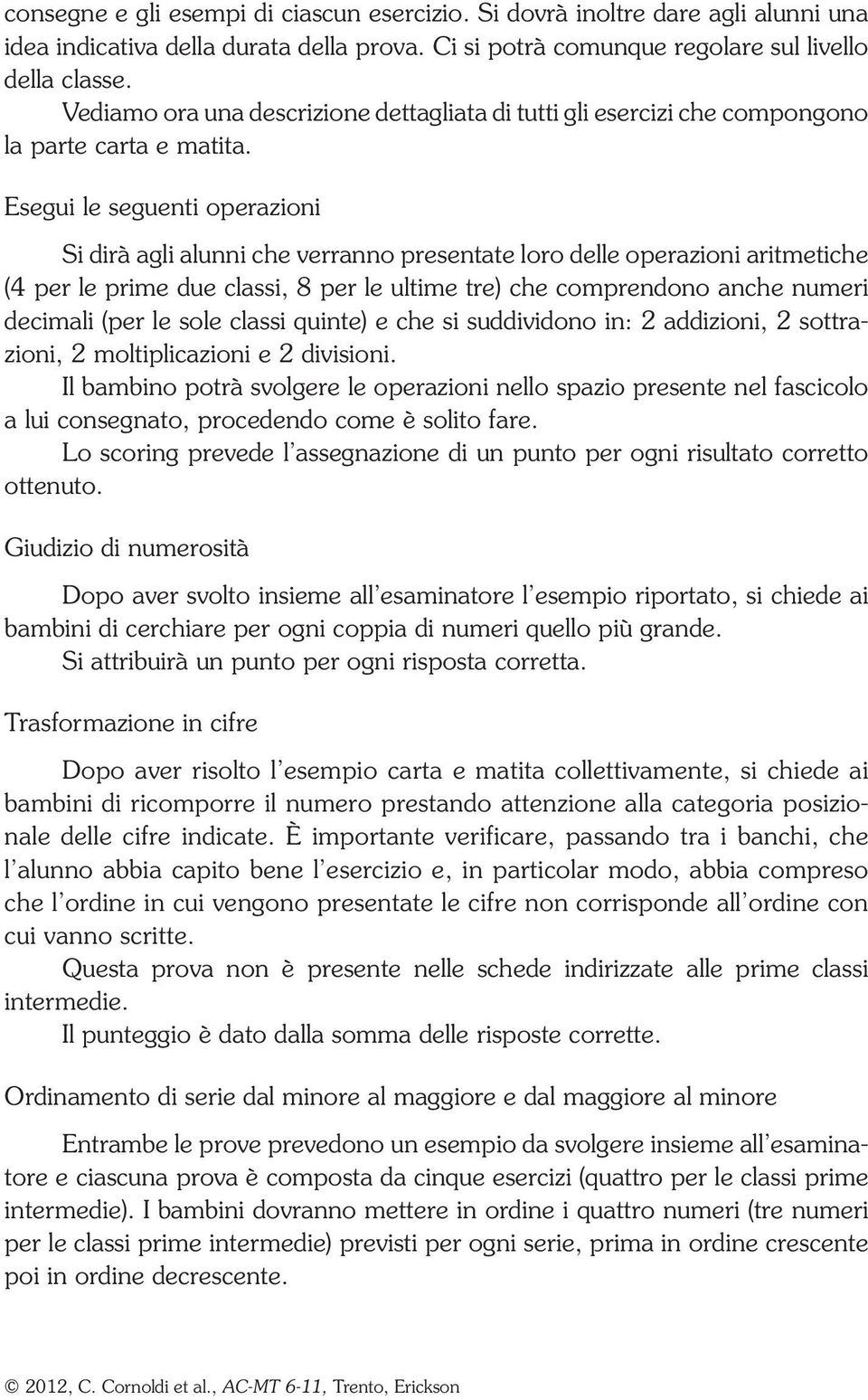 consegne e gli esempi di ciascun esercizio. Si dovrà inoltre dare agli alunni una idea indicativa della durata della prova. Ci si potrà comunque regolare sul livello della classe.
Vediamo ora una descrizione dettagliata di tutti gli esercizi che compongono la parte carta e matita.

Esegui le seguenti operazioni

Si dirà agli alunni che verranno presentate loro delle operazioni aritmetiche (4 per le prime due classi, 8 per le ultime tre) che comprendono anche numeri decimali (per le sole classi quinte) e che si suddividono in: 2 addizioni, 2 sottrazioni, 2 moltiplicazioni e 2 divisioni.
Il bambino potrà svolgere le operazioni nello spazio presente nel fascicolo a lui consegnato, procedendo come è solito fare.
Lo scoring prevede l'assegnazione di un punto per ogni risultato corretto ottenuto.

Giudizio di numerosità

Dopo aver svolto insieme all'esaminatore l'esempio riportato, si chiede ai bambini di cerchiare per ogni coppia di numeri quello più grande.
Si attribuirà un punto per ogni risposta corretta.

Trasformazione in cifre

Dopo aver risolto l'esempio carta e matita collettivamente, si chiede ai bambini di ricomporre il numero prestando attenzione alla categoria posizionale delle cifre indicate. È importante verificare, passando tra i banchi, che l'alunno abbia capito bene l'esercizio e, in particolar modo, abbia compreso che l'ordine in cui vengono presentate le cifre non corrisponde all'ordine con cui vanno scritte.
Questa prova non è presente nelle schede indirizzate alle prime classi intermedie.
Il punteggio è dato dalla somma delle risposte corrette.

Ordinamento di serie dal minore al maggiore e dal maggiore al minore

Entrambe le prove prevedono un esempio da svolgere insieme all'esaminatore e ciascuna prova è composta da cinque esercizi (quattro per le classi prime intermedie). I bambini dovranno mettere in ordine i quattro numeri (tre numeri per le classi prime intermedie) previsti per ogni serie, prima in ordine crescente poi in ordine decrescente.

© 2012, C. Cornoldi et al., AC-MT 6-11, Trento, Erickson